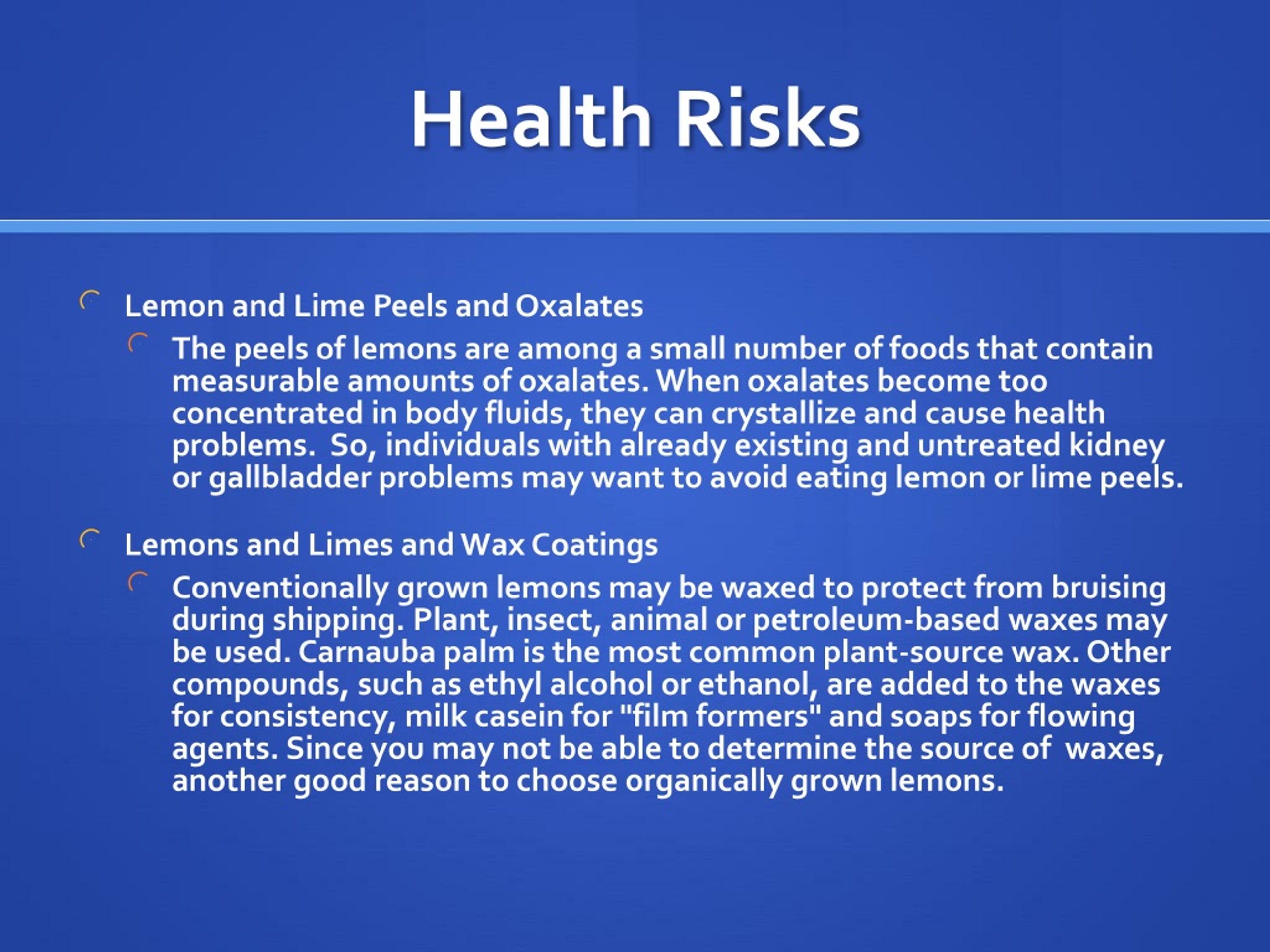 Health Risks

Lemon and Lime Peels and Oxalates

The peels of lemons are among a small number of foods that contain measurable amounts of oxalates. When oxalates become too concentrated in body fluids, they can crystallize and cause health problems. So, individuals with already existing and untreated kidney or gallbladder problems may want to avoid eating lemon or lime peels.

Lemons and Limes and Wax Coatings

Conventionally grown lemons may be waxed to protect from bruising during shipping. Plant, insect, animal or petroleum-based waxes may be used. Carnauba palm is the most common plant-source wax. Other compounds, such as ethyl alcohol or ethanol, are added to the waxes for consistency, milk casein for "film formers" and soaps for flowing agents. Since you may not be able to determine the source of waxes, another good reason to choose organically grown lemons.